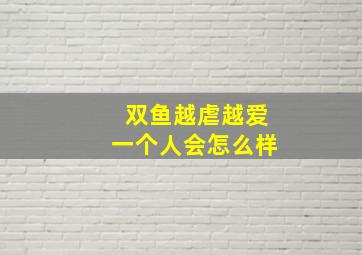 双鱼越虐越爱
一个人会怎么样